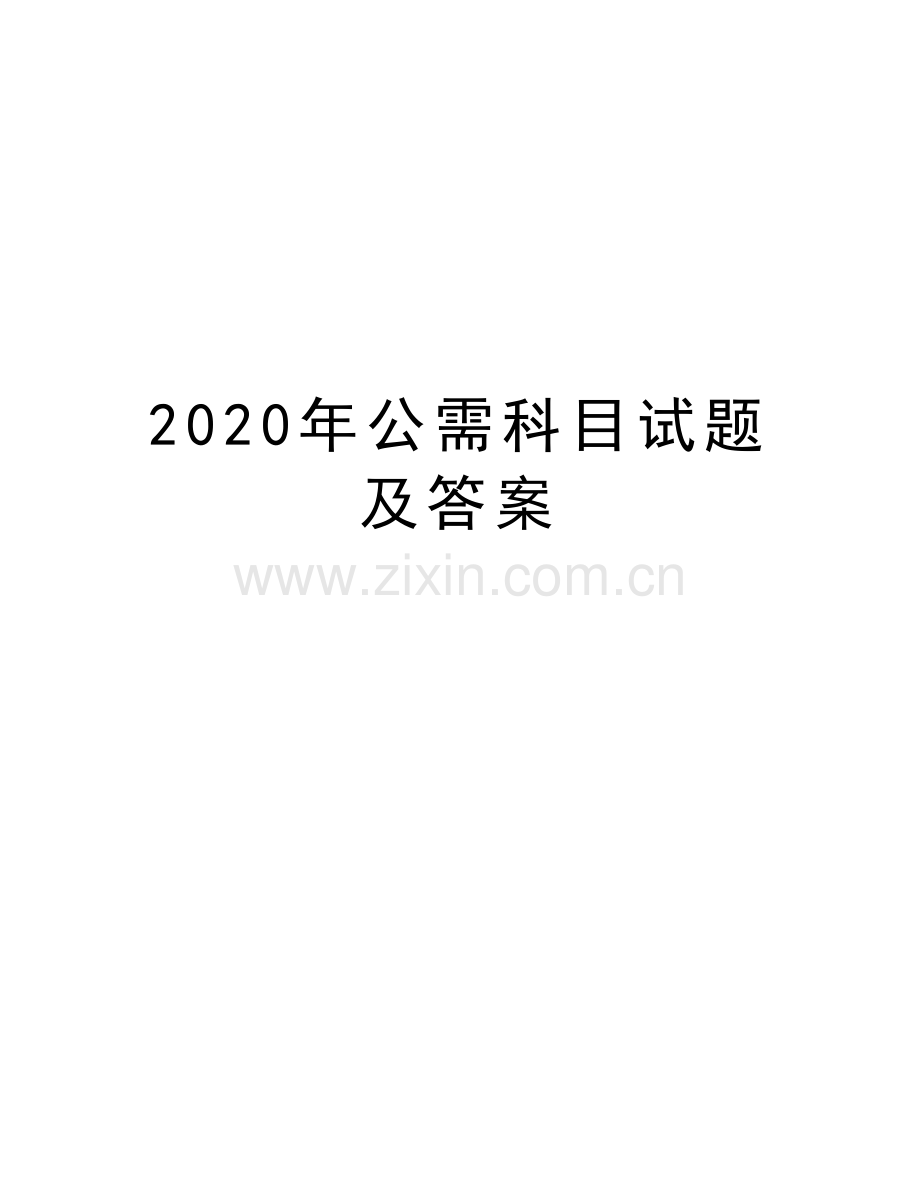 2020年公需科目试题及答案

www.zixin.com.cn